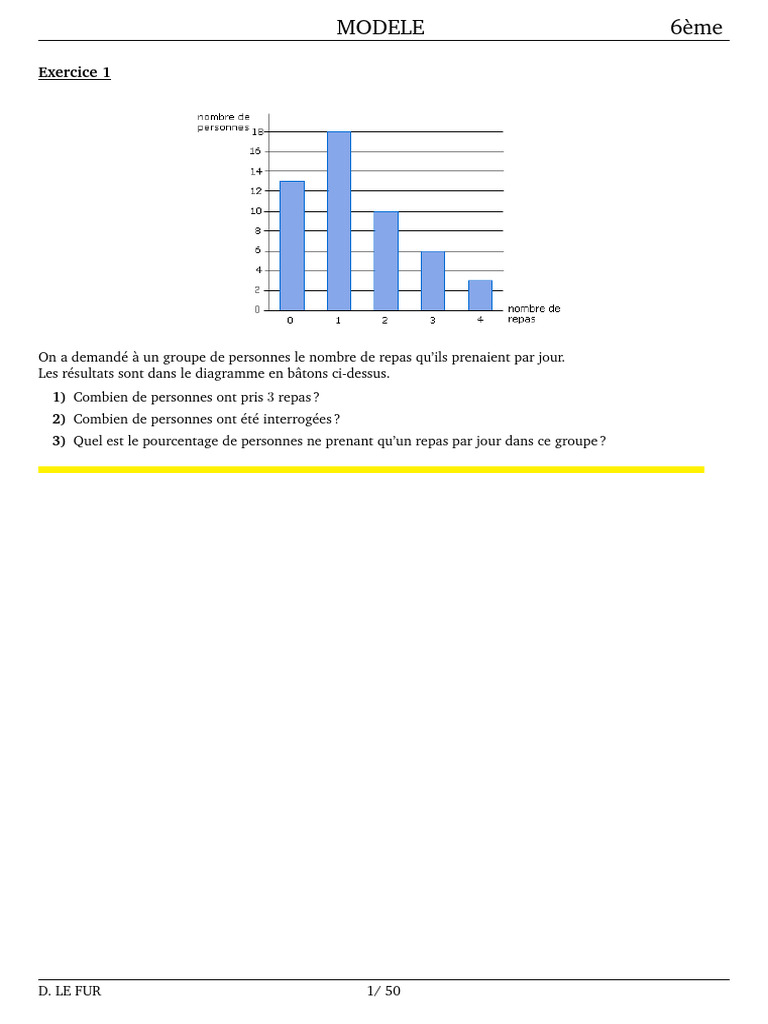 MODELE 6ème

Exercice 1

nombre de personnes
18
16
14
12
10
8
6
4
2
0
0 1 2 3 4
nombre de repas

On a demandé à un groupe de personnes le nombre de repas qu'ils prenaient par jour.
Les résultats sont dans le diagramme en bâtons ci-dessus.

1) Combien de personnes ont pris 3 repas ?
2) Combien de personnes ont été interrogées ?
3) Quel est le pourcentage de personnes ne prenant qu'un repas par jour dans ce groupe ?

D. LE FUR 1/ 50